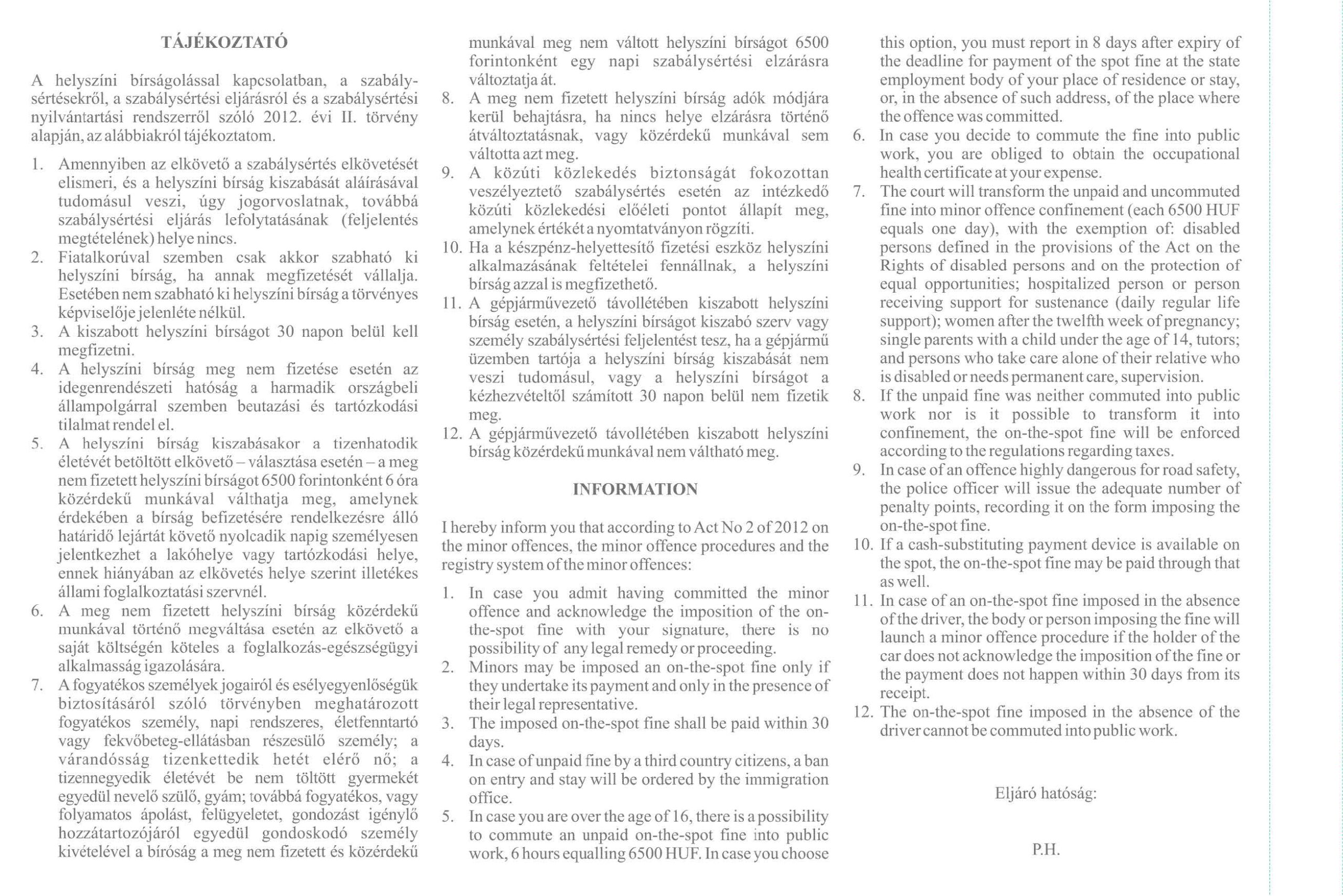 TÁJÉKOZTATÓ

A helyszíni bírságolással kapcsolatban, a szabálysértésekről, a szabálysértési eljárásról és a szabálysértési nyilvántartási rendszerről szóló 2012. évi II. törvény alapján, az alábbiakról tájékoztatom.

1. Amennyiben az elkövető a szabálysértés elkövetését elismeri, és a helyszíni bírság kiszabását aláírásával tudomásul veszi, úgy jogorvoslatnak, továbbá szabálysértési eljárás lefolytatásának (feljelentés megtételének) helye nincs.
2. Fiatalkorúval szemben csak akkor szabható ki helyszíni bírság, ha annak megfizetését vállalja. Esetében nem szabható ki helyszíni bírság a törvényes képviselője jelenléte nélkül.
3. A kiszabott helyszíni bírságot 30 napon belül kell megfizetni.
4. A helyszíni bírság meg nem fizetése esetén az idegenrendészeti hatóság a harmadik országbeli állampolgárral szemben beutazási és tartózkodási tilalmat rendel el.
5. A helyszíni bírság kiszabásakor a tizenhatodik életévét betöltött elkövető – választása esetén – a meg nem fizetett helyszíni bírságot 6500 forintonként 6 óra közérdekű munkával válthatja meg, amelynek érdekében a bírság befizetésére rendelkezésre álló határidő lejártát követő nyolcadik napig személyesen jelentkezhet a lakóhelye vagy tartózkodási helye, ennek hiányában az elkövetés helye szerint illetékes állami foglalkoztatási szervnél.
6. A meg nem fizetett helyszíni bírság közérdekű munkával történő megváltása esetén az elkövető a saját költségén köteles a foglalkozás-egészségügyi alkalmasság igazolására.
7. A fogyatékos személyek jogairól és esélyegyenlőségük biztosításáról szóló törvényben meghatározott fogyatékos személy, napi rendszeres, életfenntartó vagy fekvőbeteg-ellátásban részesülő személy; a várandósság tizenkettedik hetét elérő nő; a tizennegyedik életévét be nem töltött gyermekét egyedül nevelő szülő, gyám; továbbá fogyatékos, vagy folyamatos ápolást, felügyeletet, gondozást igénylő hozzátartozójáról egyedül gondoskodó személy kivételével a bíróság a meg nem fizetett és közérdekű munkával meg nem váltott helyszíni bírságot 6500 forintonként egy napi szabálysértési elzárásra változtatja át.
8. A meg nem fizetett helyszíni bírság adók módjára kerül behajtásra, ha nincs helye elzárásra történő átváltoztatásnak, vagy közérdekű munkával sem váltotta azt meg.
9. A közúti közlekedés biztonságát fokozottan veszélyeztető szabálysértés esetén az intézkedő közúti közlekedési előéleti pontot állapít meg, amelynek értékét a nyomtatványon rögzíti.
10. Ha a készpénz-helyettesítő fizetési eszköz helyszíni alkalmazásának feltételei fennállnak, a helyszíni bírság azzal is megfizethető.
11. A gépjárművezető távollétében kiszabott helyszíni bírság esetén, a helyszíni bírságot kiszabó szerv vagy személy szabálysértési feljelentést tesz, ha a gépjármű üzemben tartója a helyszíni bírság kiszabását nem veszi tudomásul, vagy a helyszíni bírságot a kézhezvételtől számított 30 napon belül nem fizetik meg.
12. A gépjárművezető távollétében kiszabott helyszíni bírság közérdekű munkával nem váltható meg.

INFORMATION

I hereby inform you that according to Act No 2 of 2012 on the minor offences, the minor offence procedures and the registry system of the minor offences:

1. In case you admit having committed the minor offence and acknowledge the imposition of the on-the-spot fine with your signature, there is no possibility of any legal remedy or proceeding.
2. Minors may be imposed an on-the-spot fine only if they undertake its payment and only in the presence of their legal representative.
3. The imposed on-the-spot fine shall be paid within 30 days.
4. In case of unpaid fine by a third country citizens, a ban on entry and stay will be ordered by the immigration office.
5. In case you are over the age of 16, there is a possibility to commute an unpaid on-the-spot fine into public work, 6 hours equalling 6500 HUF. In case you choose this option, you must report in 8 days after expiry of the deadline for payment of the spot fine at the state employment body of your place of residence or stay, or, in the absence of such address, of the place where the offence was committed.
6. In case you decide to commute the fine into public work, you are obliged to obtain the occupational health certificate at your expense.
7. The court will transform the unpaid and uncommuted fine into minor offence confinement (each 6500 HUF equals one day), with the exemption of: disabled persons defined in the provisions of the Act on the Rights of disabled persons and on the protection of equal opportunities; hospitalized person or person receiving support for sustenance (daily regular life support); women after the twelfth week of pregnancy; single parents with a child under the age of 14, tutors; and persons who take care alone of their relative who is disabled or needs permanent care, supervision.
8. If the unpaid fine was neither commuted into public work nor is it possible to transform it into confinement, the on-the-spot fine will be enforced according to the regulations regarding taxes.
9. In case of an offence highly dangerous for road safety, the police officer will issue the adequate number of penalty points, recording it on the form imposing the on-the-spot fine.
10. If a cash-substituting payment device is available on the spot, the on-the-spot fine may be paid through that as well.
11. In case of an on-the-spot fine imposed in the absence of the driver, the body or person imposing the fine will launch a minor offence procedure if the holder of the car does not acknowledge the imposition of the fine or the payment does not happen within 30 days from its receipt.
12. The on-the-spot fine imposed in the absence of the driver cannot be commuted into public work.

Eljáró hatóság:

P.H.